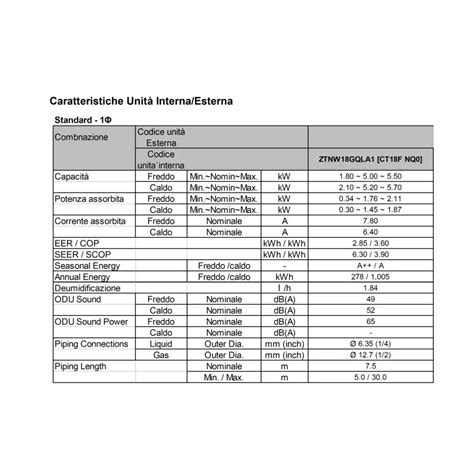 Caratteristiche Unità Interna/Esterna

Standard - 1Φ

| Combnazione | Codice unità Esterna | | | |
|---|---|---|---|---|
| | Codice unita`interna | | | ZTNW18GQLA1 [CT18F NQ0] |
| Capacità | Freddo | Min.~Nomin~Max. | kW | 1.80 ~ 5.00 ~ 5.50 |
| | Caldo | Min.~Nomin~Max. | kW | 2.10 ~ 5.20 ~ 5.70 |
| Potenza assorbita | Freddo | Min.~Nomin~Max. | kW | 0.34 ~ 1.76 ~ 2.11 |
| | Caldo | Min.~Nomin~Max. | kW | 0.30 ~ 1.45 ~ 1.87 |
| Corrente assorbita | Freddo | Nominale | A | 7.80 |
| | Caldo | Nominale | A | 6.40 |
| EER / COP | | | kWh / kWh | 2.85 / 3.60 |
| SEER / SCOP | | | kWh / kWh | 6.30 / 3.90 |
| Seasonal Energy | | Freddo /caldo | - | A++ / A |
| Annual Energy | | Freddo /caldo | kWh | 278 / 1,005 |
| Deumidificazione | | | l /h | 1.84 |
| ODU Sound | Freddo | Nominale | dB(A) | 49 |
| | Caldo | Nominale | dB(A) | 52 |
| ODU Sound Power | Freddo | Nominale | dB(A) | 65 |
| | Caldo | Nominale | dB(A) | - |
| Piping Connections | Liquid | Outer Dia. | mm (inch) | Ø 6.35 (1/4) |
| | Gas | Outer Dia. | mm (inch) | Ø 12.7 (1/2) |
| Piping Length | | Nominale | m | 7.5 |
| | | Min. / Max. | m | 5.0 / 30.0 |